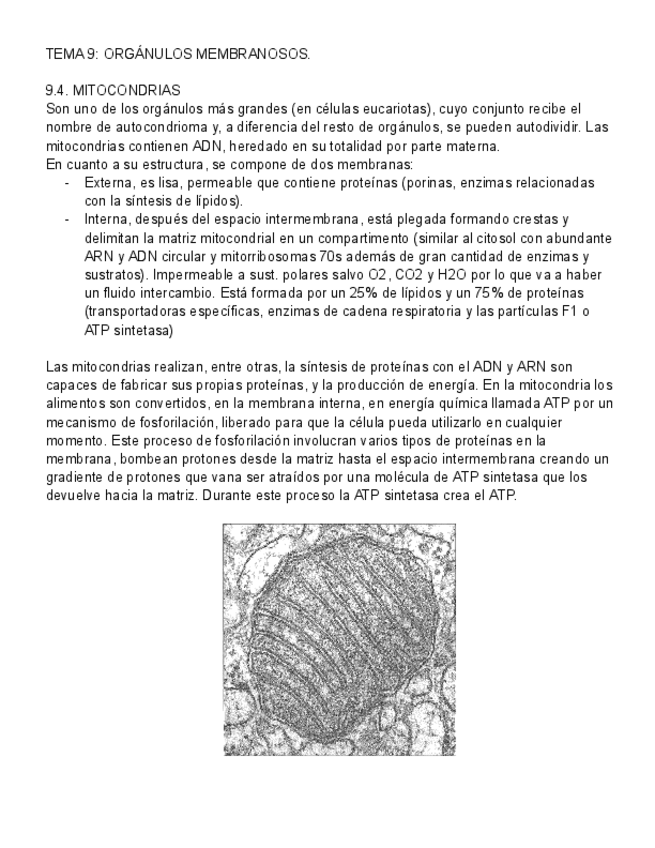 TEMA 9: ORGÁNULOS MEMBRANOSOS.

9.4. MITOCONDRIAS
Son uno de los orgánulos más grandes (en células eucariotas), cuyo conjunto recibe el nombre de autocondrioma y, a diferencia del resto de orgánulos, se pueden autodividir. Las mitocondrias contienen ADN, heredado en su totalidad por parte materna.
En cuanto a su estructura, se compone de dos membranas:
- Externa, es lisa, permeable que contiene proteínas (porinas, enzimas relacionadas con la síntesis de lípidos).
- Interna, después del espacio intermembrana, está plegada formando crestas y delimitan la matriz mitocondrial en un compartimento (similar al citosol con abundante ARN y ADN circular y mitorribosomas 70s además de gran cantidad de enzimas y sustratos). Impermeable a sust. polares salvo O2, CO2 y H2O por lo que va a haber un fluido intercambio. Está formada por un 25% de lípidos y un 75% de proteínas (transportadoras específicas, enzimas de cadena respiratoria y las partículas F1 o ATP sintetasa)

Las mitocondrias realizan, entre otras, la síntesis de proteínas con el ADN y ARN son capaces de fabricar sus propias proteínas, y la producción de energía. En la mitocondria los alimentos son convertidos, en la membrana interna, en energía química llamada ATP por un mecanismo de fosforilación, liberado para que la célula pueda utilizarlo en cualquier momento. Este proceso de fosforilación involucran varios tipos de proteínas en la membrana, bombean protones desde la matriz hasta el espacio intermembrana creando un gradiente de protones que vana ser atraídos por una molécula de ATP sintetasa que los devuelve hacia la matriz. Durante este proceso la ATP sintetasa crea el ATP.